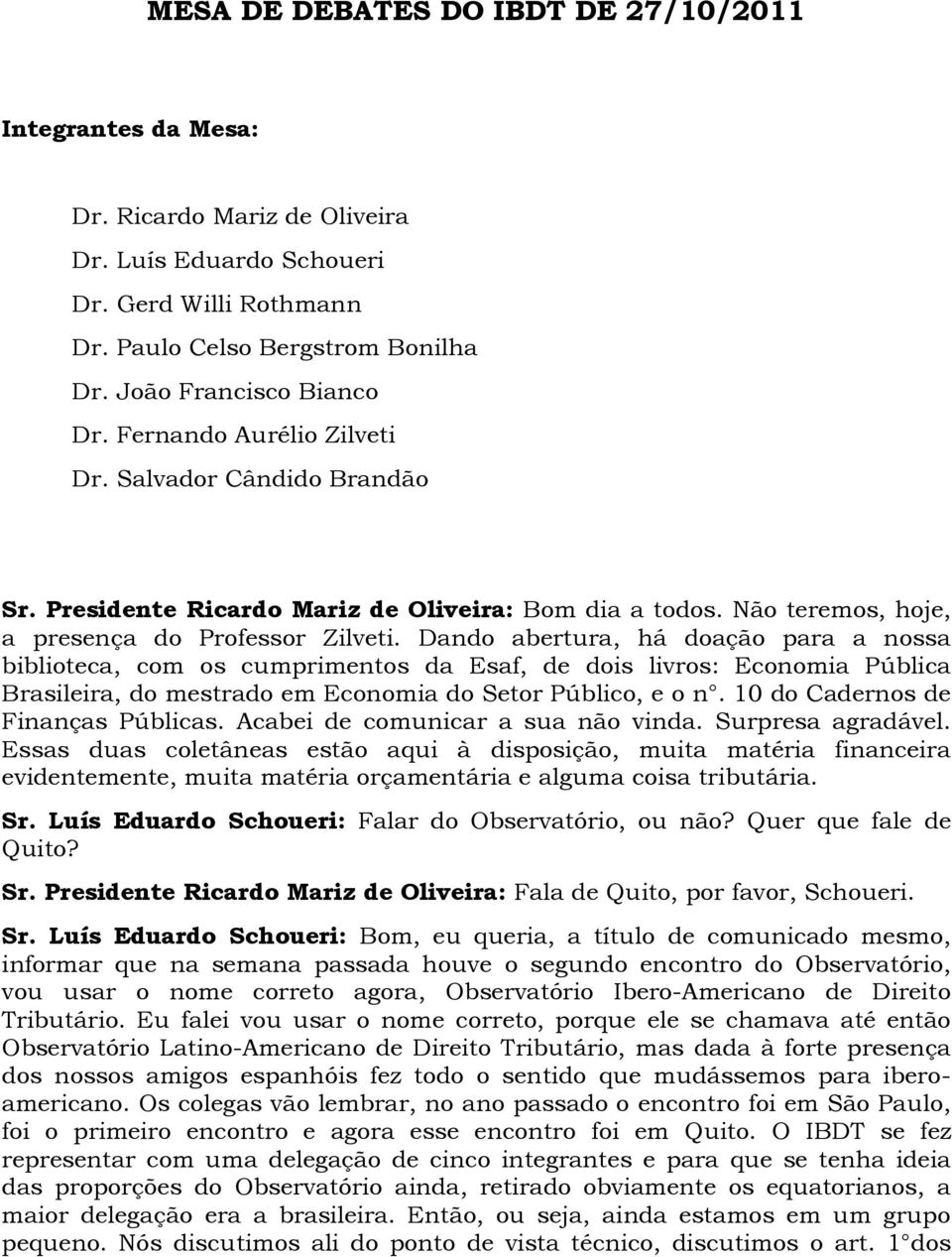 MESA DE DEBATES DO IBDT DE 27/10/2011

Integrantes da Mesa:

Dr. Ricardo Mariz de Oliveira
Dr. Luís Eduardo Schoueri
Dr. Gerd Willi Rothmann
Dr. Paulo Celso Bergstrom Bonilha
Dr. João Francisco Bianco
Dr. Fernando Aurélio Zilveti
Dr. Salvador Cândido Brandão

Sr. Presidente Ricardo Mariz de Oliveira: Bom dia a todos. Não teremos, hoje, a presença do Professor Zilveti. Dando abertura, há doação para a nossa biblioteca, com os cumprimentos da Esaf, de dois livros: Economia Pública Brasileira, do mestrado em Economia do Setor Público, e o n°. 10 do Cadernos de Finanças Públicas. Acabei de comunicar a sua não vinda. Surpresa agradável. Essas duas coletâneas estão aqui à disposição, muita matéria financeira evidentemente, muita matéria orçamentária e alguma coisa tributária.

Sr. Luís Eduardo Schoueri: Falar do Observatório, ou não? Quer que fale de Quito?

Sr. Presidente Ricardo Mariz de Oliveira: Fala de Quito, por favor, Schoueri.

Sr. Luís Eduardo Schoueri: Bom, eu queria, a título de comunicado mesmo, informar que na semana passada houve o segundo encontro do Observatório, vou usar o nome correto agora, Observatório Ibero-Americano de Direito Tributário. Eu falei vou usar o nome correto, porque ele se chamava até então Observatório Latino-Americano de Direito Tributário, mas dada à forte presença dos nossos amigos espanhóis fez todo o sentido que mudássemos para ibero-americano. Os colegas vão lembrar, no ano passado o encontro foi em São Paulo, foi o primeiro encontro e agora esse encontro foi em Quito. O IBDT se fez representar com uma delegação de cinco integrantes e para que se tenha ideia das proporções do Observatório ainda, retirado obviamente os equatorianos, a maior delegação era a brasileira. Então, ou seja, ainda estamos em um grupo pequeno. Nós discutimos ali do ponto de vista técnico, discutimos o art. 1°dos